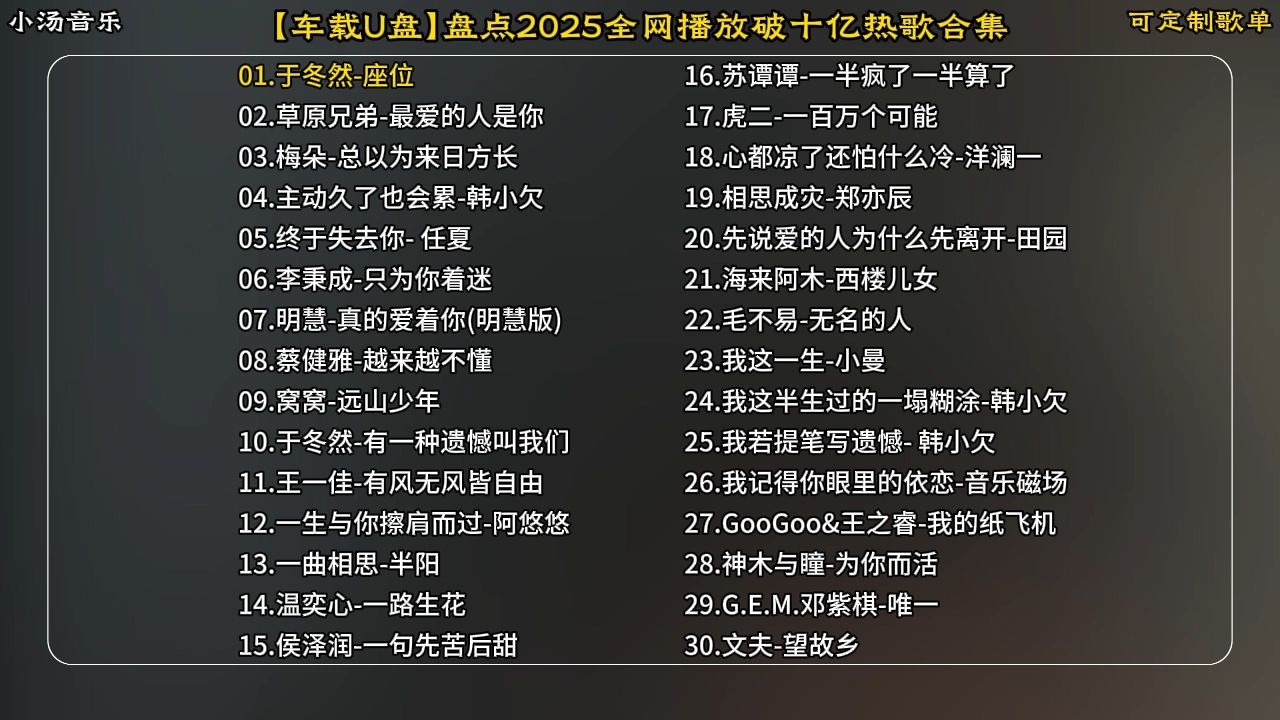 小汤音乐

【车载U盘】盘点2025全网播放破十亿热歌合集

可定制歌单

01.于冬然-座位
02.草原兄弟-最爱的人是你
03.梅朵-总以为来日方长
04.主动久了也会累-韩小欠
05.终于失去你- 任夏
06.李秉成-只为你着迷
07.明慧-真的爱着你(明慧版)
08.蔡健雅-越来越不懂
09.窝窝-远山少年
10.于冬然-有一种遗憾叫我们
11.王一佳-有风无风皆自由
12.一生与你擦肩而过-阿悠悠
13.一曲相思-半阳
14.温奕心-一路生花
15.侯泽润-一句先苦后甜

16.苏谭谭-一半疯了一半算了
17.虎二-一百万个可能
18.心都凉了还怕什么冷-洋澜一
19.相思成灾-郑亦辰
20.先说爱的人为什么先离开-田园
21.海来阿木-西楼儿女
22.毛不易-无名的人
23.我这一生-小曼
24.我这半生过的一塌糊涂-韩小欠
25.我若提笔写遗憾- 韩小欠
26.我记得你眼里的依恋-音乐磁场
27.GooGoo&王之睿-我的纸飞机
28.神木与瞳-为你而活
29.G.E.M.邓紫棋-唯一
30.文夫-望故乡